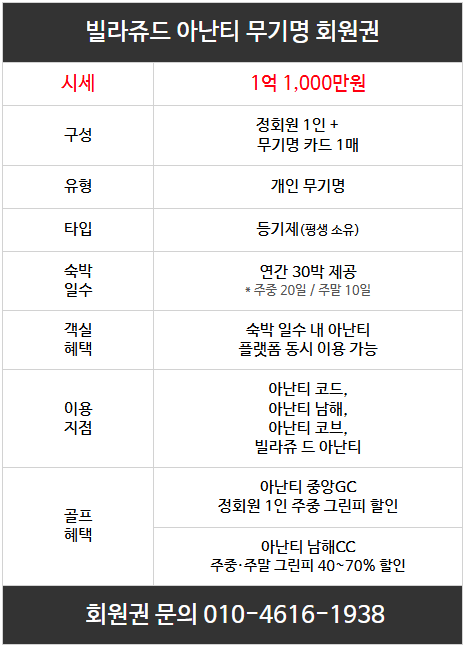 빌라쥬드 아난티 무기명 회원권

| 시세 | 1억 1,000만원 |
|---|---|
| 구성 | 정회원 1인 + 무기명 카드 1매 |
| 유형 | 개인 무기명 |
| 타입 | 등기제(평생 소유) |
| 숙박 일수 | 연간 30박 제공 * 주중 20일 / 주말 10일 |
| 객실 혜택 | 숙박 일수 내 아난티 플랫폼 동시 이용 가능 |
| 이용 지점 | 아난티 코드, 아난티 남해, 아난티 코브, 빌라쥬 드 아난티 |
| 골프 혜택 | 아난티 중앙GC 정회원 1인 주중 그린피 할인 |
| | 아난티 남해CC 주중·주말 그린피 40~70% 할인 |

회원권 문의 010-4616-1938